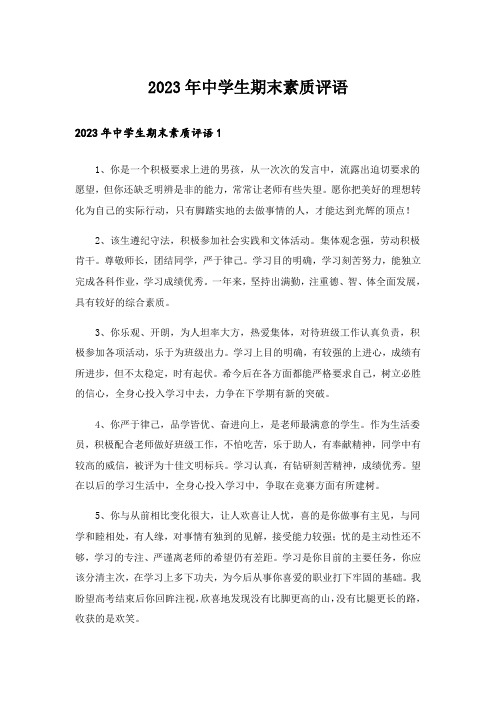 2023年中学生期末素质评语

2023年中学生期末素质评语1

1、你是一个积极要求上进的男孩，从一次次的发言中，流露出迫切要求的愿望，但你还缺乏明辨是非的能力，常常让老师有些失望。愿你把美好的理想转化为自己的实际行动，只有脚踏实地的去做事情的人，才能达到光辉的顶点！

2、该生遵纪守法，积极参加社会实践和文体活动。集体观念强，劳动积极肯干。尊敬师长，团结同学，严于律己。学习目的明确，学习刻苦努力，能独立完成各科作业，学习成绩优秀。一年来，坚持出满勤，注重德、智、体全面发展，具有较好的综合素质。

3、你乐观、开朗，为人坦率大方，热爱集体，对待班级工作认真负责，积极参加各项活动，乐于为班级出力。学习上目的明确，有较强的上进心，成绩有所进步，但不太稳定，时有起伏。希今后在各方面都能严格要求自己，树立必胜的信心，全身心投入学习中去，力争在下学期有新的突破。

4、你严于律己，品学皆优、奋进向上，是老师最满意的学生。作为生活委员，积极配合老师做好班级工作，不怕吃苦，乐于助人，有奉献精神，同学中有较高的威信，被评为十佳文明标兵。学习认真，有钻研刻苦精神，成绩优秀。望在以后的学习生活中，全身心投入学习中，争取在竞赛方面有所建树。

5、你与从前相比变化很大，让人欢喜让人忧，喜的是你做事有主见，与同学和睦相处，有人缘，对事情有独到的见解，接受能力较强；忧的是主动性还不够，学习的专注、严谨离老师的希望仍有差距。学习是你目前的主要任务，你应该分清主次，在学习上多下功夫，为今后从事你喜爱的职业打下牢固的基础。我盼望高考结束后你回眸注视，欣喜地发现没有比脚更高的山，没有比腿更长的路，收获的是欢笑。